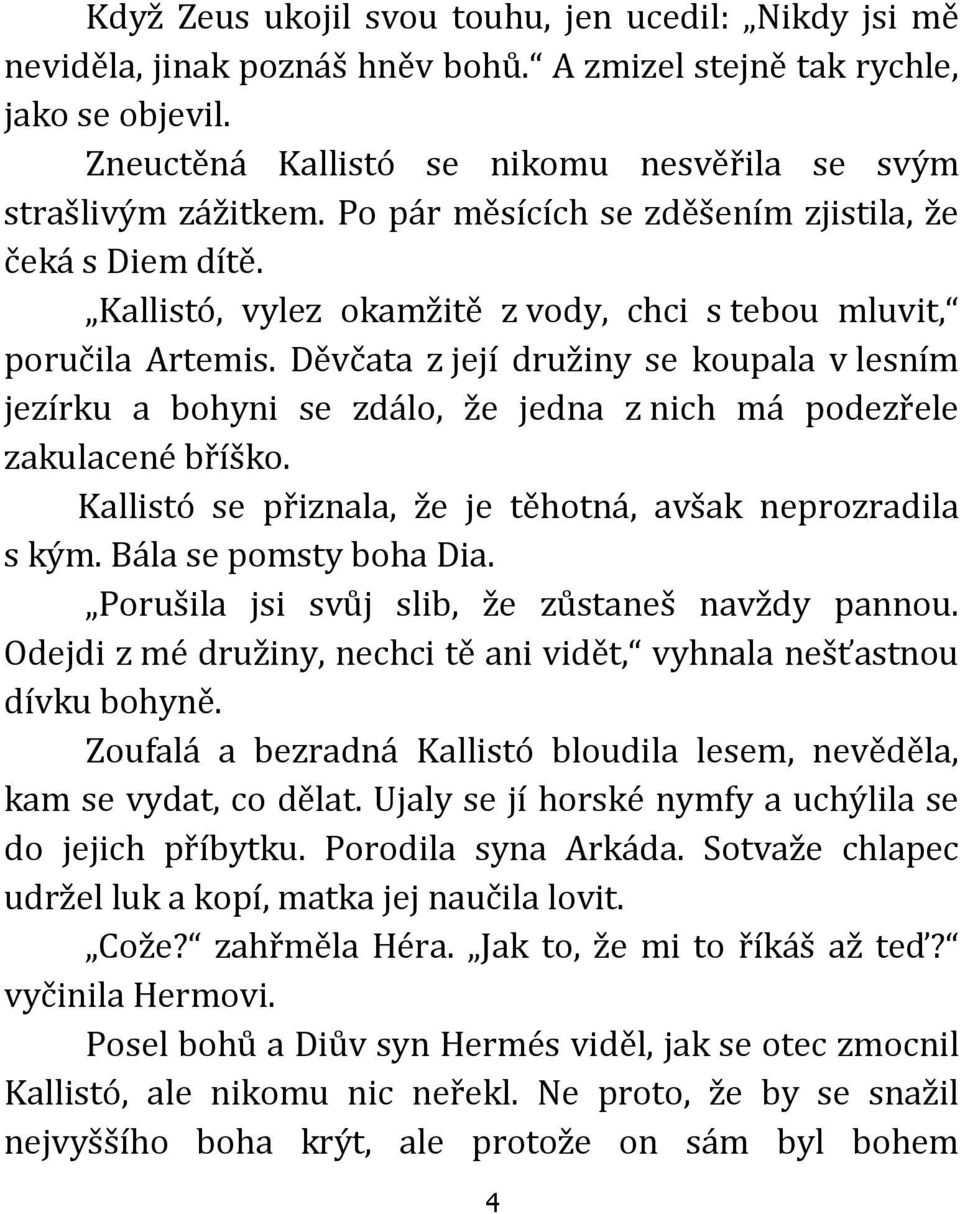 Když Zeus ukojil svou touhu, jen ucedil: „Nikdy jsi mě neviděla, jinak poznáš hněv bohů.“ A zmizel stejně tak rychle, jako se objevil.

Zneuctěná Kallistó se nikomu nesvěřila se svým strašlivým zážitkem. Po pár měsících se zděšením zjistila, že čeká s Diem dítě.

„Kallistó, vylez okamžitě z vody, chci s tebou mluvit,“ poručila Artemis. Děvčata z její družiny se koupala v lesním jezírku a bohyni se zdálo, že jedna z nich má podezřele zakulacené bříško.

Kallistó se přiznala, že je těhotná, avšak neprozradila s kým. Bála se pomsty boha Dia.

„Porušila jsi svůj slib, že zůstaneš navždy pannou. Odejdi z mé družiny, nechci tě ani vidět,“ vyhnala nešťastnou dívku bohyně.

Zoufalá a bezradná Kallistó bloudila lesem, nevěděla, kam se vydat, co dělat. Ujaly se jí horské nymfy a uchýlila se do jejich příbytku. Porodila syna Arkáda. Sotvaže chlapec udržel luk a kopí, matka jej naučila lovit.

„Cože?“ zahřměla Héra. „Jak to, že mi to říkáš až teď?“ vyčinila Hermovi.

Posel bohů a Diův syn Hermés viděl, jak se otec zmocnil Kallistó, ale nikomu nic neřekl. Ne proto, že by se snažil nejvyššího boha krýt, ale protože on sám byl bohem

4